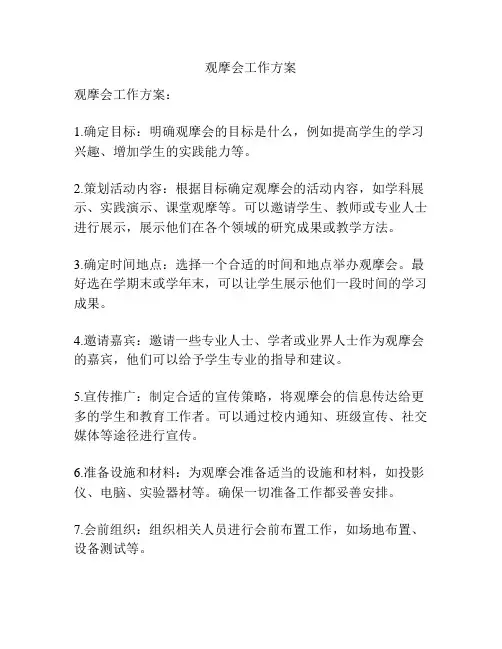 观摩会工作方案

观摩会工作方案：

1.确定目标：明确观摩会的目标是什么，例如提高学生的学习兴趣、增加学生的实践能力等。

2.策划活动内容：根据目标确定观摩会的活动内容，如学科展示、实践演示、课堂观摩等。可以邀请学生、教师或专业人士进行展示，展示他们在各个领域的研究成果或教学方法。

3.确定时间地点：选择一个合适的时间和地点举办观摩会。最好选在学期末或学年末，可以让学生展示他们一段时间的学习成果。

4.邀请嘉宾：邀请一些专业人士、学者或业界人士作为观摩会的嘉宾，他们可以给予学生专业的指导和建议。

5.宣传推广：制定合适的宣传策略，将观摩会的信息传达给更多的学生和教育工作者。可以通过校内通知、班级宣传、社交媒体等途径进行宣传。

6.准备设施和材料：为观摩会准备适当的设施和材料，如投影仪、电脑、实验器材等。确保一切准备工作都妥善安排。

7.会前组织：组织相关人员进行会前布置工作，如场地布置、设备测试等。